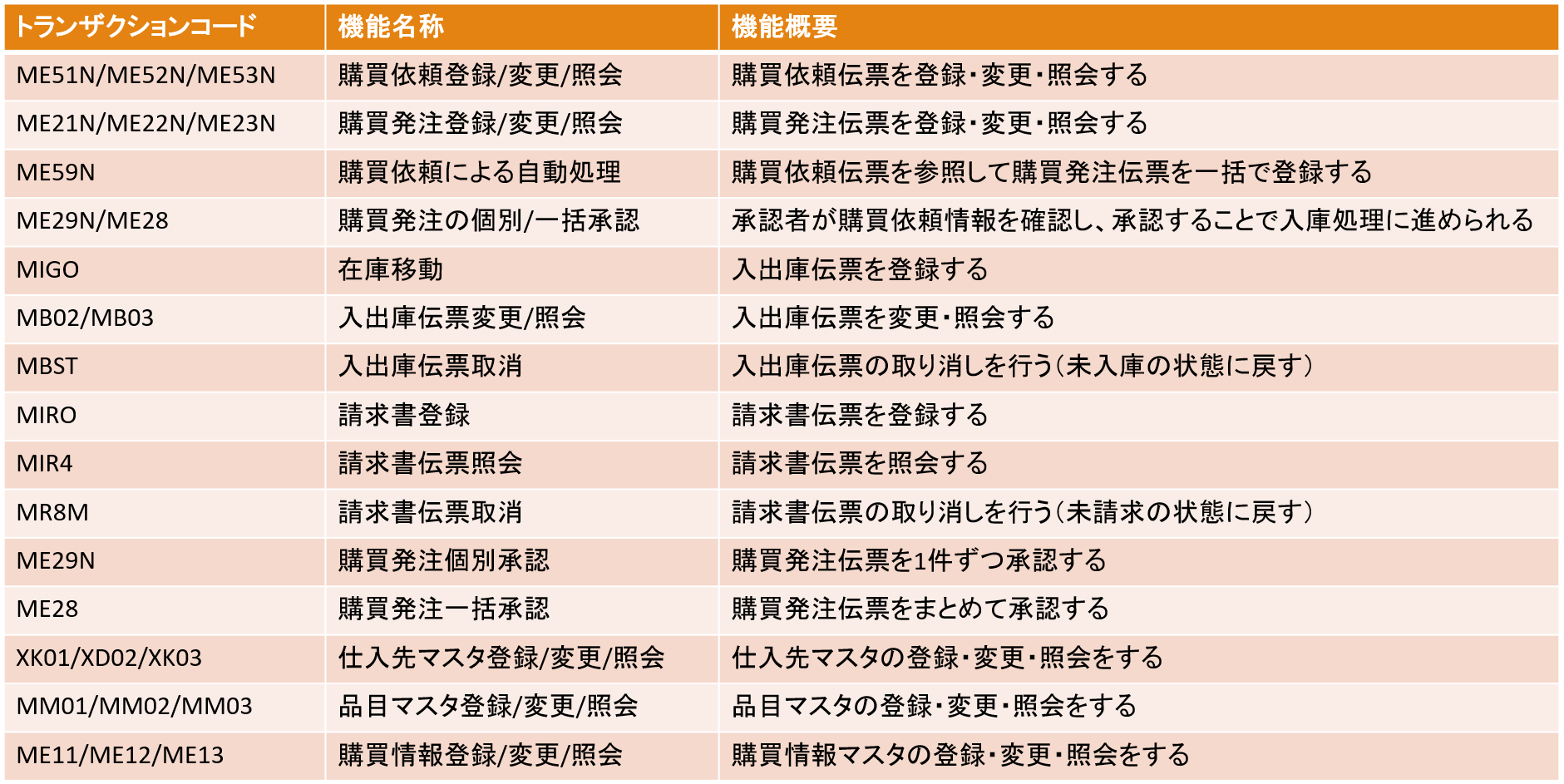 | トランザクションコード | 機能名称 | 機能概要 |
|---|---|---|
| ME51N/ME52N/ME53N | 購買依頼登録/変更/照会 | 購買依頼伝票を登録・変更・照会する |
| ME21N/ME22N/ME23N | 購買発注登録/変更/照会 | 購買発注伝票を登録・変更・照会する |
| ME59N | 購買依頼による自動処理 | 購買依頼伝票を参照して購買発注伝票を一括で登録する |
| ME29N/ME28 | 購買発注の個別/一括承認 | 承認者が購買依頼情報を確認し、承認することで入庫処理に進められる |
| MIGO | 在庫移動 | 入出庫伝票を登録する |
| MB02/MB03 | 入出庫伝票変更/照会 | 入出庫伝票を変更・照会する |
| MBST | 入出庫伝票取消 | 入出庫伝票の取り消しを行う(未入庫の状態に戻す) |
| MIRO | 請求書登録 | 請求書伝票を登録する |
| MIR4 | 請求書伝票照会 | 請求書伝票を照会する |
| MR8M | 請求書伝票取消 | 請求書伝票の取り消しを行う(未請求の状態に戻す) |
| ME29N | 購買発注個別承認 | 購買発注伝票を1件ずつ承認する |
| ME28 | 購買発注一括承認 | 購買発注伝票をまとめて承認する |
| XK01/XD02/XK03 | 仕入先マスタ登録/変更/照会 | 仕入先マスタの登録・変更・照会をする |
| MM01/MM02/MM03 | 品目マスタ登録/変更/照会 | 品目マスタの登録・変更・照会をする |
| ME11/ME12/ME13 | 購買情報登録/変更/照会 | 購買情報マスタの登録・変更・照会をする |